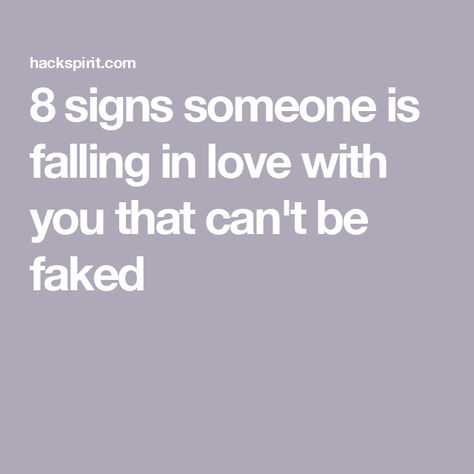 hackspirit.com

8 signs someone is falling in love with you that can't be faked